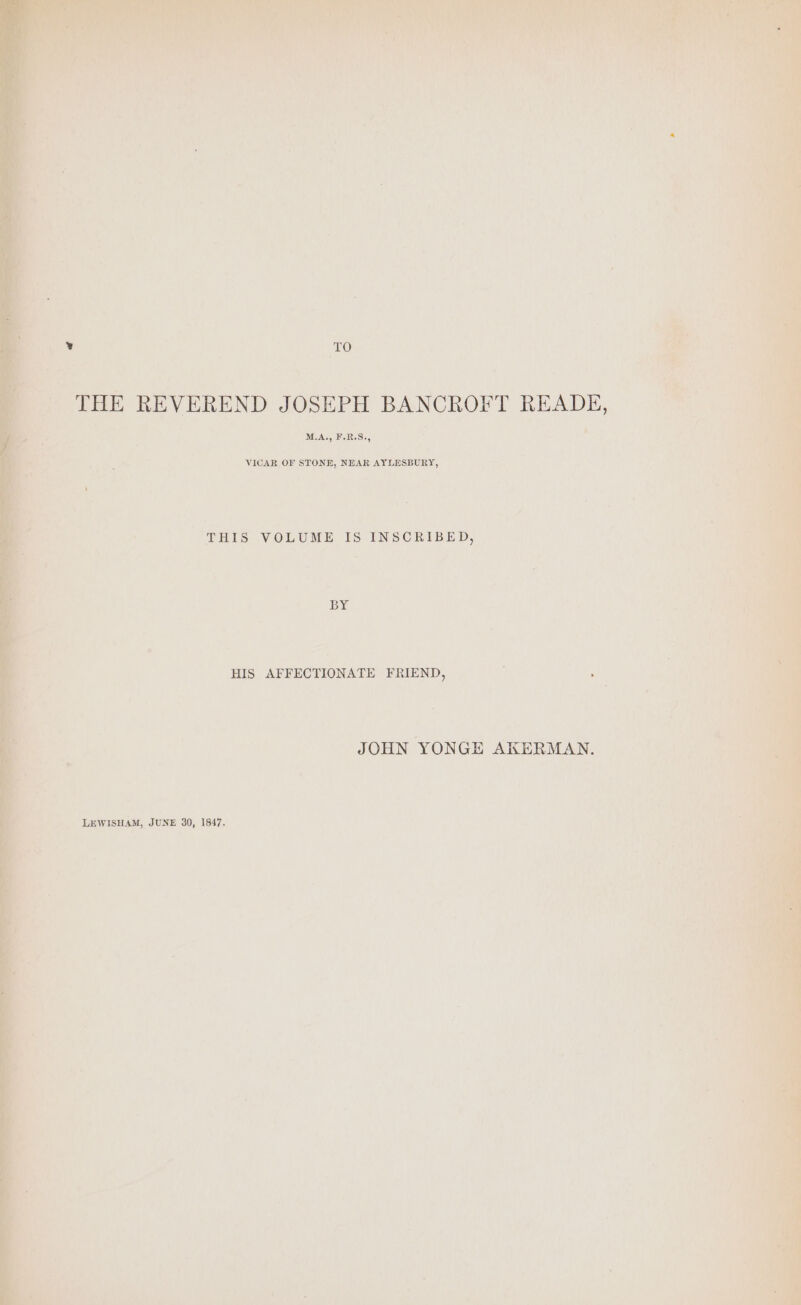 TO

THE REVEREND JOSEPH BANCROFT READE,

M.A., F.R.S.,

VICAR OF STONE, NEAR AYLESBURY,

THIS VOLUME IS INSCRIBED,

BY

HIS AFFECTIONATE FRIEND,

JOHN YONGE AKERMAN.

LEWISHAM, JUNE 30, 1847.